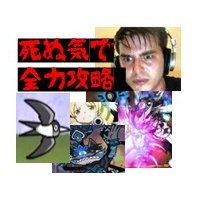 死ぬ気で
全力攻略